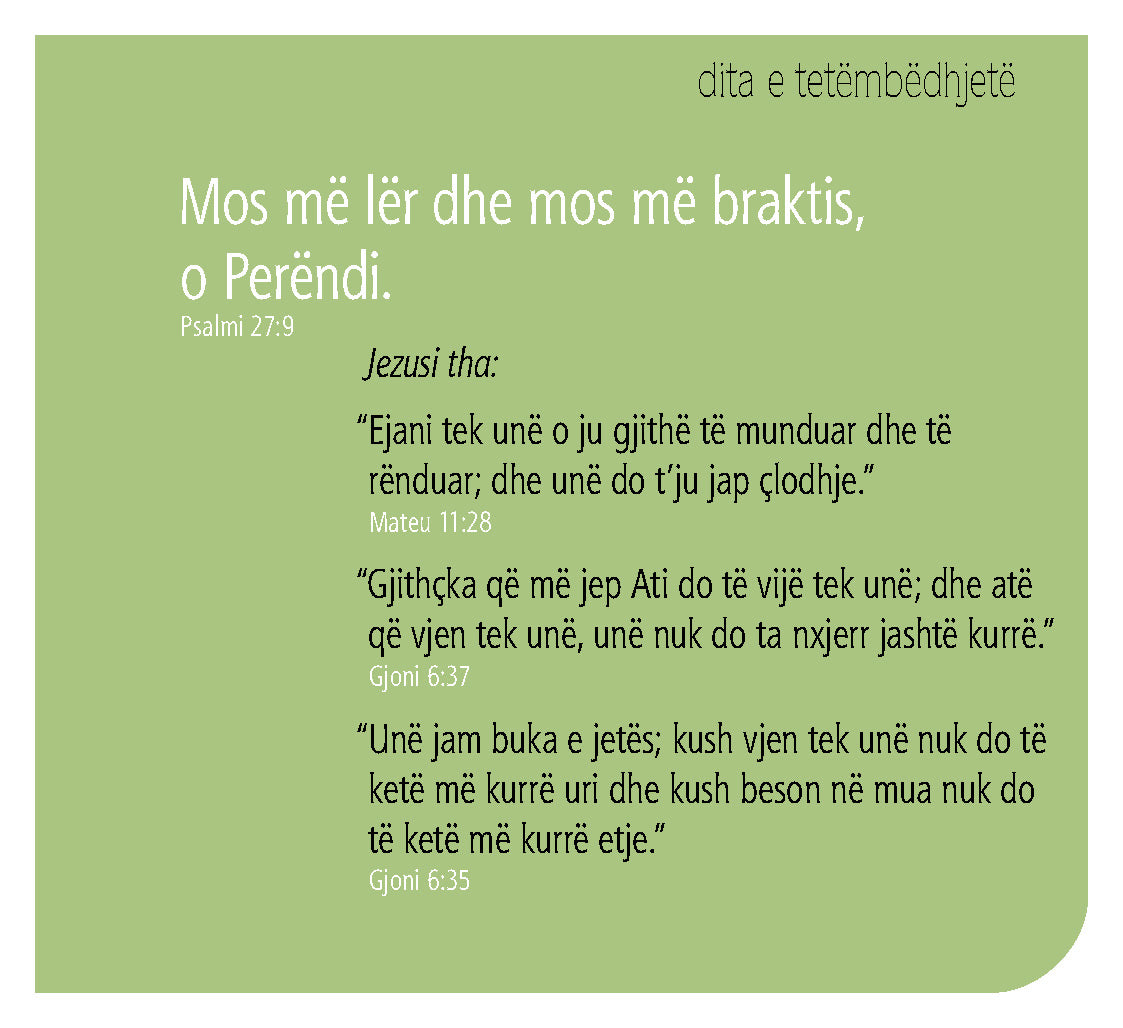 dita e tetëmbëdhjetë

Mos më lër dhe mos më braktis, o Perëndi.

Psalmi 27:9

Jezusi tha:

"Ejani tek unë o ju gjithë të munduar dhe të rënduar; dhe unë do t'ju jap çlodhje."

Mateu 11:28

"Gjithçka që më jep Ati do të vijë tek unë; dhe atë që vjen tek unë, unë nuk do ta nxjerr jashtë kurrë."

Gjoni 6:37

"Unë jam buka e jetës; kush vjen tek unë nuk do të ketë më kurrë uri dhe kush beson në mua nuk do të ketë më kurrë etje."

Gjoni 6:35